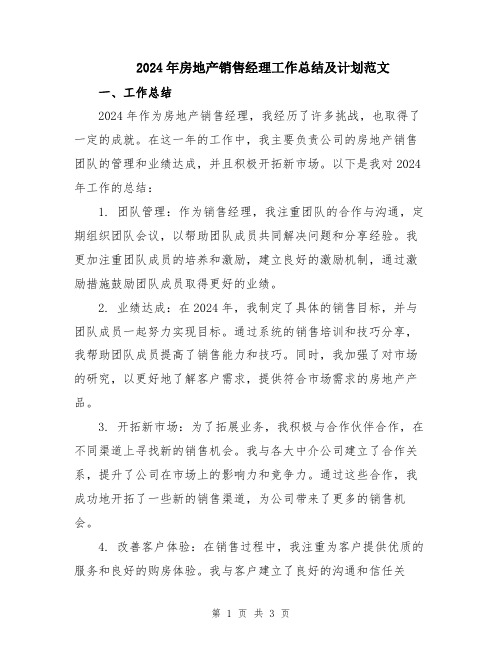 2024年房地产销售经理工作总结及计划范文

一、工作总结

2024年作为房地产销售经理，我经历了许多挑战，也取得了一定的成就。在这一年的工作中，我主要负责公司的房地产销售团队的管理和业绩达成，并且积极开拓新市场。以下是我对2024年工作的总结：

1. 团队管理：作为销售经理，我注重团队的合作与沟通，定期组织团队会议，以帮助团队成员共同解决问题和分享经验。我更加注重团队成员的培养和激励，建立良好的激励机制，通过激励措施鼓励团队成员取得更好的业绩。

2. 业绩达成：在2024年，我制定了具体的销售目标，并与团队成员一起努力实现目标。通过系统的销售培训和技巧分享，我帮助团队成员提高了销售能力和技巧。同时，我加强了对市场的研究，以更好地了解客户需求，提供符合市场需求的房地产产品。

3. 开拓新市场：为了拓展业务，我积极与合作伙伴合作，在不同渠道上寻找新的销售机会。我与各大中介公司建立了合作关系，提升了公司在市场上的影响力和竞争力。通过这些合作，我成功地开拓了一些新的销售渠道，为公司带来了更多的销售机会。

4. 改善客户体验：在销售过程中，我注重为客户提供优质的服务和良好的购房体验。我与客户建立了良好的沟通和信任关

第 1 页 共 3 页